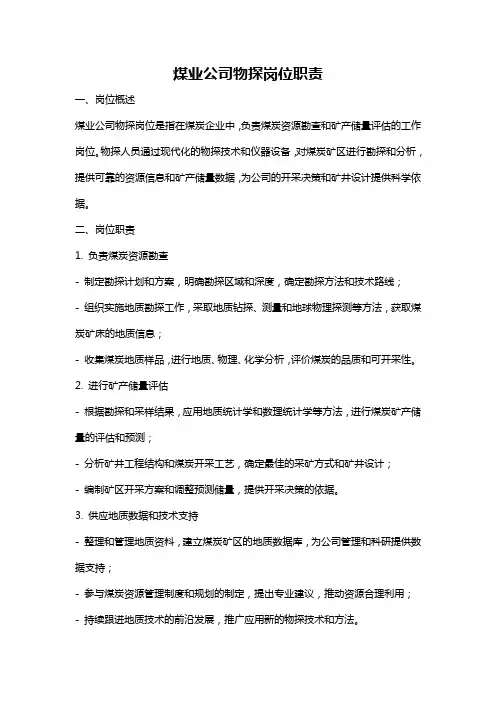 煤业公司物探岗位职责

一、岗位概述

煤业公司物探岗位是指在煤炭企业中，负责煤炭资源勘查和矿产储量评估的工作岗位。物探人员通过现代化的物探技术和仪器设备，对煤炭矿区进行勘探和分析，提供可靠的资源信息和矿产储量数据，为公司的开采决策和矿井设计提供科学依据。

二、岗位职责

1. 负责煤炭资源勘查

- 制定勘探计划和方案，明确勘探区域和深度，确定勘探方法和技术路线；

- 组织实施地质勘探工作，采取地质钻探、测量和地球物理探测等方法，获取煤炭矿床的地质信息；

- 收集煤炭地质样品，进行地质、物理、化学分析，评价煤炭的品质和可开采性。

2. 进行矿产储量评估

- 根据勘探和采样结果，应用地质统计学和数理统计学等方法，进行煤炭矿产储量的评估和预测；

- 分析矿井工程结构和煤炭开采工艺，确定最佳的采矿方式和矿井设计；

- 编制矿区开采方案和调整预测储量，提供开采决策的依据。

3. 供应地质数据和技术支持

- 整理和管理地质资料，建立煤炭矿区的地质数据库，为公司管理和科研提供数据支持；

- 参与煤炭资源管理制度和规划的制定，提出专业建议，推动资源合理利用；

- 持续跟进地质技术的前沿发展，推广应用新的物探技术和方法。